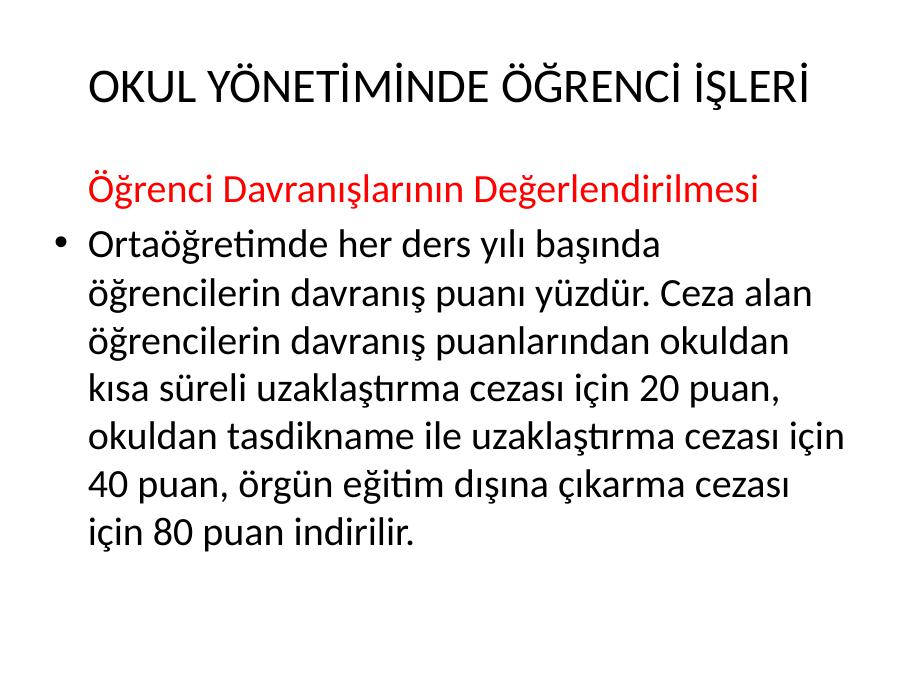 OKUL YÖNETİMİNDE ÖĞRENCİ İŞLERİ

Öğrenci Davranışlarının Değerlendirilmesi

• Ortaöğretimde her ders yılı başında öğrencilerin davranış puanı yüzdür. Ceza alan öğrencilerin davranış puanlarından okuldan kısa süreli uzaklaştırma cezası için 20 puan, okuldan tasdikname ile uzaklaştırma cezası için 40 puan, örgün eğitim dışına çıkarma cezası için 80 puan indirilir.